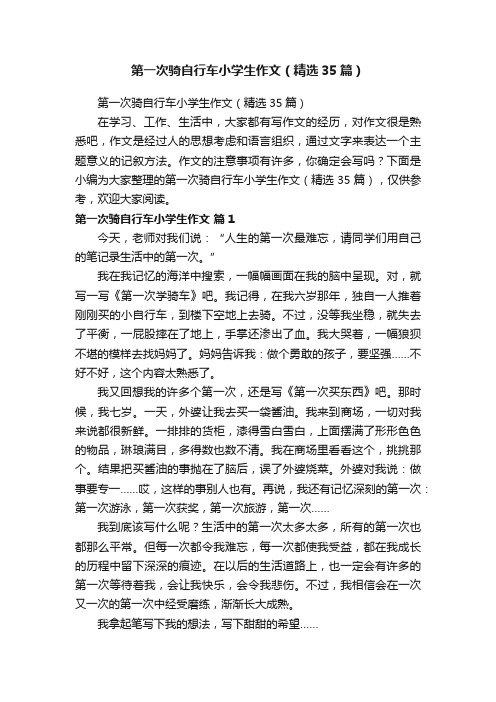 第一次骑自行车小学生作文（精选35篇）

第一次骑自行车小学生作文（精选35篇）

在学习、工作、生活中，大家都有写作文的经历，对作文很是熟悉吧，作文是经过人的思想考虑和语言组织，通过文字来表达一个主题意义的记叙方法。作文的注意事项有许多，你确定会写吗？下面是小编为大家整理的第一次骑自行车小学生作文（精选35篇），仅供参考，欢迎大家阅读。

第一次骑自行车小学生作文 篇1

今天，老师对我们说：“人生的第一次最难忘，请同学们用自己的笔记录生活中的第一次。”

我在我记忆的海洋中搜索，一幅幅画面在我的脑中呈现。对，就写一写《第一次学骑车》吧。我记得，在我六岁那年，独自一人推着刚刚买的小自行车，到楼下空地上去骑。不过，没等我坐稳，就失去了平衡，一屁股摔在了地上，手掌还渗出了血。我大哭着，一幅狼狈不堪的模样去找妈妈了。妈妈告诉我：做个勇敢的孩子，要坚强……不好不好，这个内容太熟悉了。

我又回想我的许多个第一次，还是写《第一次买东西》吧。那时候，我七岁。一天，外婆让我去买一袋酱油。我来到商场，一切对我来说都很新鲜。一排排的货柜，漆得雪白雪白，上面摆满了形形色色的物品，琳琅满目，多得数也数不清。我在商场里看看这个，挑挑那个。结果把买酱油的事抛在了脑后，误了外婆烧菜。外婆对我说：做事要专一……哎，这样的事别人也有。再说，我还有记忆深刻的第一次：第一次游泳，第一次获奖，第一次旅游，第一次……

我到底该写什么呢？生活中的第一次太多太多，所有的第一次也都那么平常。但每一次都令我难忘，每一次都使我受益，都在我成长的历程中留下深深的痕迹。在以后的生活道路上，也一定会有许多的第一次等待着我，会让我快乐，会令我悲伤。不过，我相信会在一次又一次的第一次中经受磨练，渐渐长大成熟。

我拿起笔写下我的想法，写下甜甜的希望……